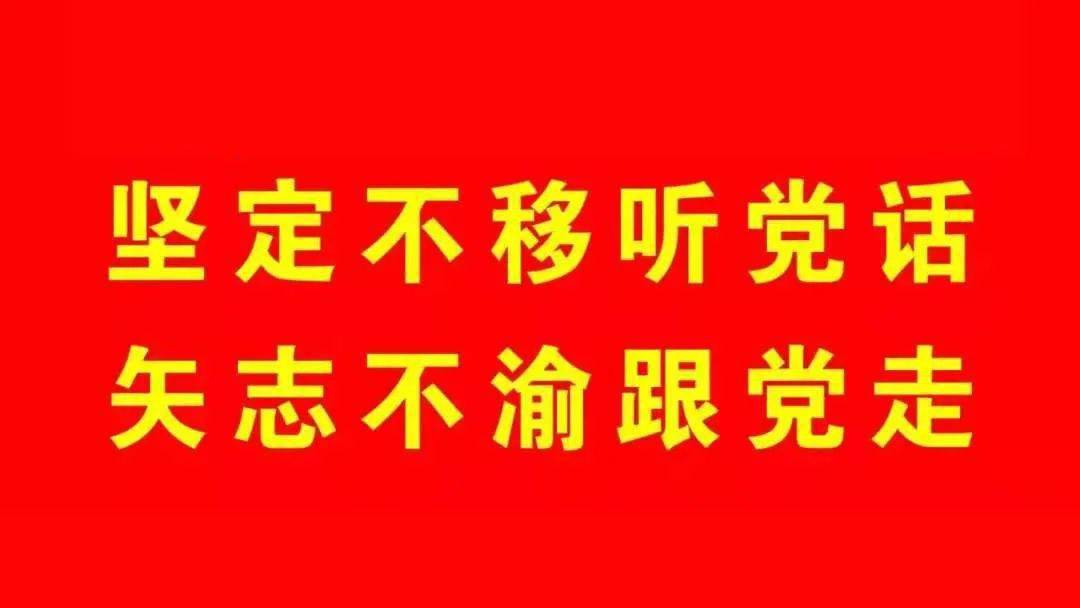 坚定不移听党话
矢志不渝跟党走